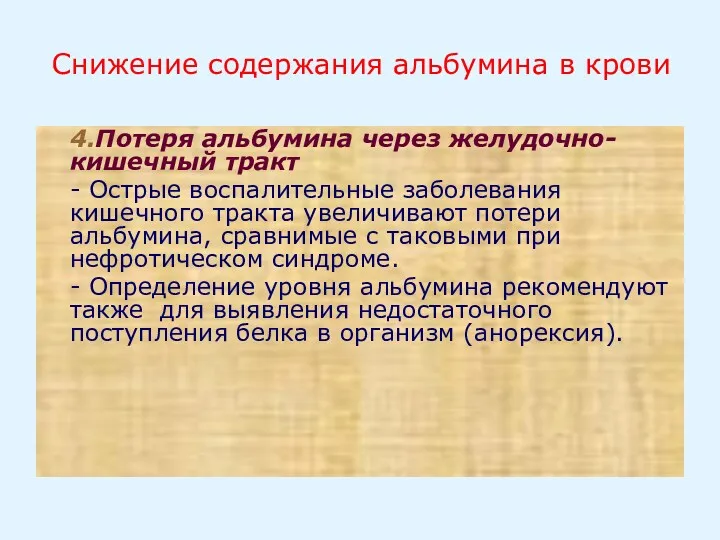 Снижение содержания альбумина в крови

4.Потеря альбумина через желудочно-кишечный тракт

- Острые воспалительные заболевания кишечного тракта увеличивают потери альбумина, сравнимые с таковыми при нефротическом синдроме.

- Определение уровня альбумина рекомендуют также для выявления недостаточного поступления белка в организм (анорексия).